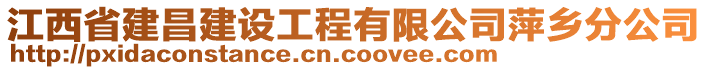 江西省建昌建设工程有限公司萍乡分公司
http://pxidaconstance.cn.coovee.com